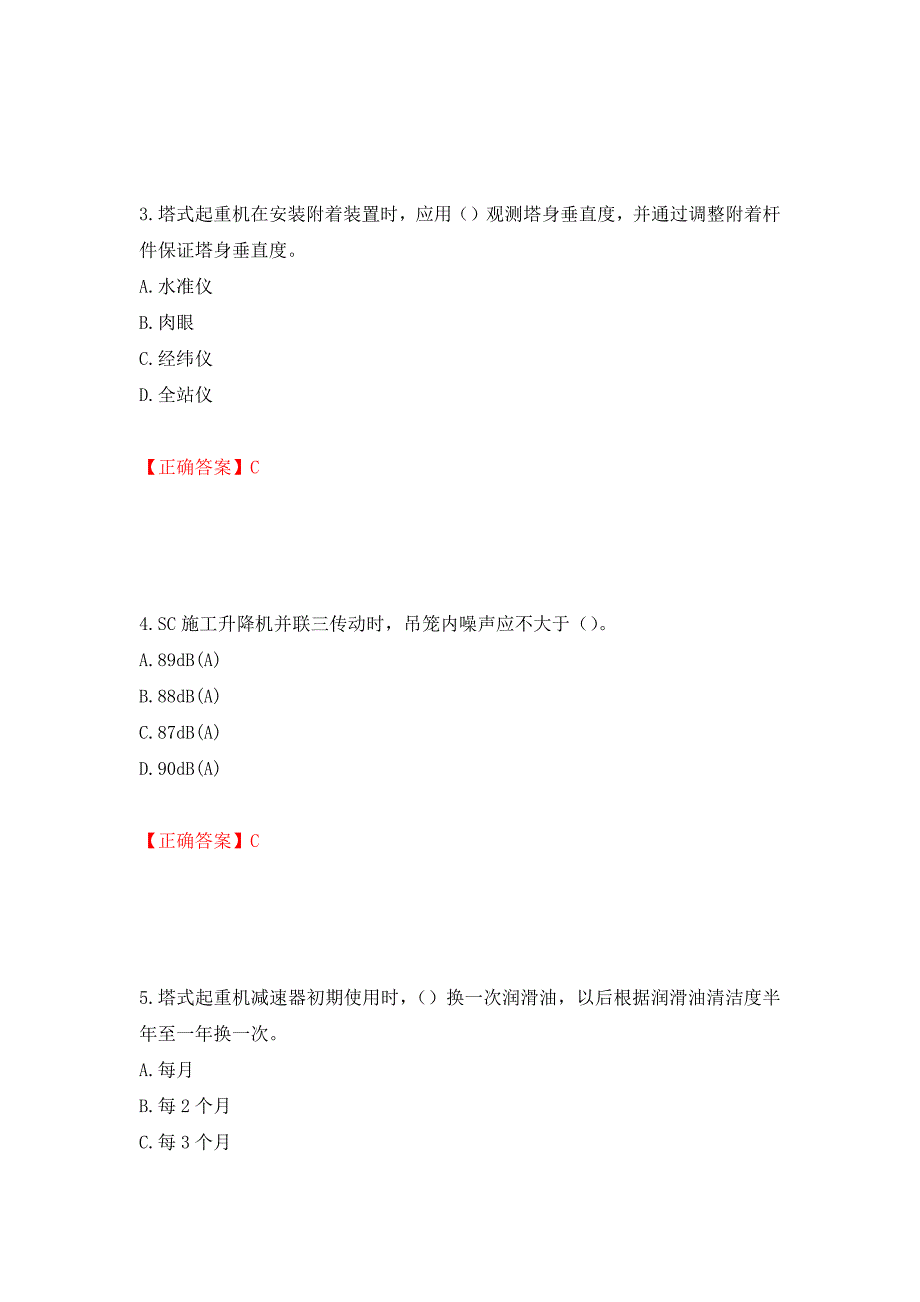 3.塔式起重机在安装附着装置时，应用（）观测塔身垂直度，并通过调整附着杆件保证塔身垂直度。
A.水准仪
B.肉眼
C.经纬仪
D.全站仪

【正确答案】C

4.SC 施工升降机并联三传动时，吊笼内噪声应不大于（）。
A.89dB(A)
B.88dB(A)
C.87dB(A)
D.90dB(A)

【正确答案】C

5.塔式起重机减速器初期使用时，（）换一次润滑油，以后根据润滑油清洁度半年至一年换一次。
A.每月
B.每 2 个月
C.每 3 个月